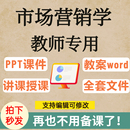 市场营销学
教师专用

PPT课件
教案word
讲课授课
全套文件

支持编辑可修改

拍下秒发
再也不用备课了！